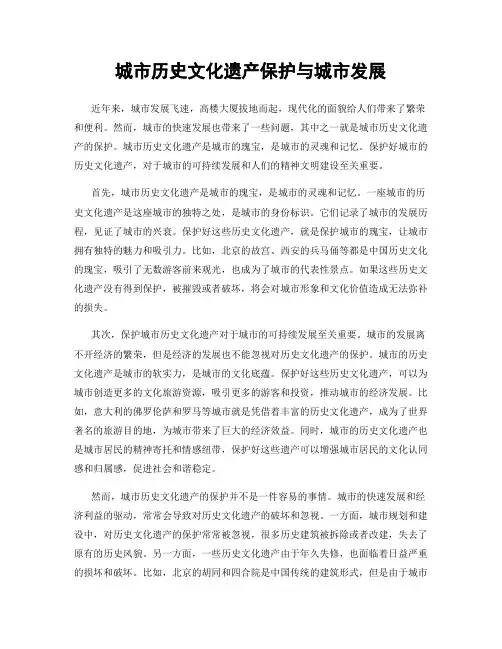 城市历史文化遗产保护与城市发展

近年来，城市发展飞速，高楼大厦拔地而起，现代化的面貌给人们带来了繁荣和便利。然而，城市的快速发展也带来了一些问题，其中之一就是城市历史文化遗产的保护。城市历史文化遗产是城市的瑰宝，是城市的灵魂和记忆。保护好城市的历史文化遗产，对于城市的可持续发展和人们的精神文明建设至关重要。

首先，城市历史文化遗产是城市的瑰宝，是城市的灵魂和记忆。一座城市的历史文化遗产是这座城市的独特之处，是城市的身份标识。它们记录了城市的发展历程，见证了城市的兴衰。保护好这些历史文化遗产，就是保护城市的瑰宝，让城市拥有独特的魅力和吸引力。比如，北京的故宫、西安的兵马俑等都是中国历史文化的瑰宝，吸引了无数游客前来观光，也成为了城市的代表性景点。如果这些历史文化遗产没有得到保护，被摧毁或者破坏，将会对城市形象和文化价值造成无法弥补的损失。

其次，保护城市历史文化遗产对于城市的可持续发展至关重要。城市的发展离不开经济的繁荣，但是经济的发展也不能忽视对历史文化遗产的保护。城市的历史文化遗产是城市的软实力，是城市的文化底蕴。保护好这些历史文化遗产，可以为城市创造更多的文化旅游资源，吸引更多的游客和投资，推动城市的经济发展。比如，意大利的佛罗伦萨和罗马等城市就是凭借着丰富的历史文化遗产，成为了世界著名的旅游目的地，为城市带来了巨大的经济效益。同时，城市的历史文化遗产也是城市居民的精神寄托和情感纽带，保护好这些遗产可以增强城市居民的文化认同感和归属感，促进社会和谐稳定。

然而，城市历史文化遗产的保护并不是一件容易的事情。城市的快速发展和经济利益的驱动，常常会导致对历史文化遗产的破坏和忽视。一方面，城市规划和建设中，对历史文化遗产的保护常常被忽视，很多历史建筑被拆除或者改建，失去了原有的历史风貌。另一方面，一些历史文化遗产由于年久失修，也面临着日益严重的损坏和破坏。比如，北京的胡同和四合院是中国传统的建筑形式，但是由于城市